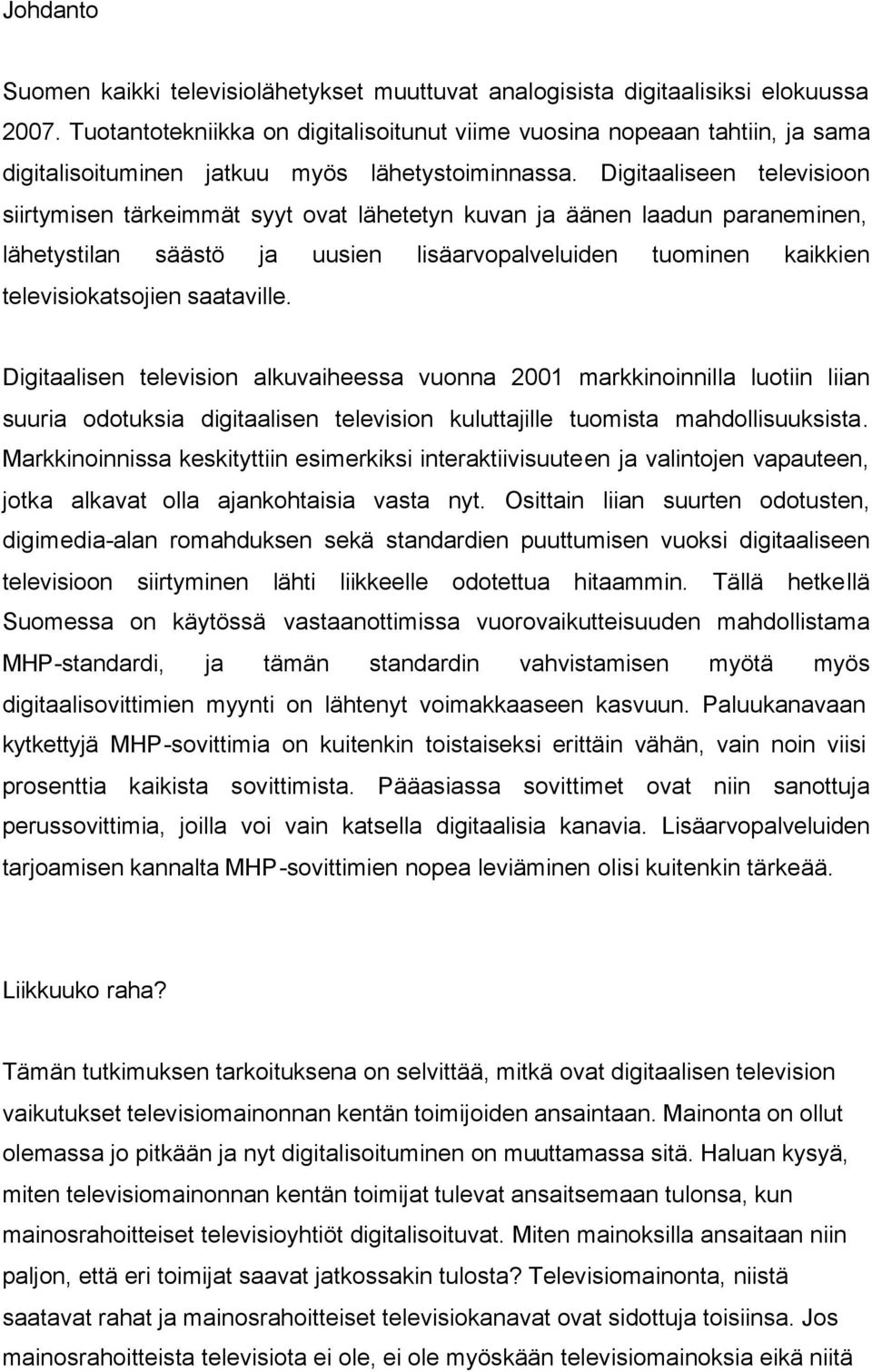 Johdanto

Suomen kaikki televisiolähetykset muuttuvat analogisista digitaalisiksi elokuussa 2007. Tuotantotekniikka on digitalisoitunut viime vuosina nopeaan tahtiin, ja sama digitalisoituminen jatkuu myös lähetystoiminnassa. Digitaaliseen televisioon siirtymisen tärkeimmät syyt ovat lähetetyn kuvan ja äänen laadun paraneminen, lähetystilan säästö ja uusien lisäarvopalveluiden tuominen kaikkien televisiokatsojien saataville.

Digitaalisen television alkuvaiheessa vuonna 2001 markkinoinnilla luotiin liian suuria odotuksia digitaalisen television kuluttajille tuomista mahdollisuuksista. Markkinoinnissa keskityttiin esimerkiksi interaktiivisuuteen ja valintojen vapauteen, jotka alkavat olla ajankohtaisia vasta nyt. Osittain liian suurten odotusten, digimedia-alan romahduksen sekä standardien puuttumisen vuoksi digitaaliseen televisioon siirtyminen lähti liikkeelle odotettua hitaammin. Tällä hetkellä Suomessa on käytössä vastaanottimissa vuorovaikutteisuuden mahdollistama MHP-standardi, ja tämän standardin vahvistamisen myötä myös digitaalisovittimien myynti on lähtenyt voimakkaaseen kasvuun. Paluukanavaan kytkettyjä MHP-sovittimia on kuitenkin toistaiseksi erittäin vähän, vain noin viisi prosenttia kaikista sovittimista. Pääasiassa sovittimet ovat niin sanottuja perussovittimia, joilla voi vain katsella digitaalisia kanavia. Lisäarvopalveluiden tarjoamisen kannalta MHP-sovittimien nopea leviäminen olisi kuitenkin tärkeää.

Liikkuuko raha?

Tämän tutkimuksen tarkoituksena on selvittää, mitkä ovat digitaalisen television vaikutukset televisiomainonnan kentän toimijoiden ansaintaan. Mainonta on ollut olemassa jo pitkään ja nyt digitalisoituminen on muuttamassa sitä. Haluan kysyä, miten televisiomainonnan kentän toimijat tulevat ansaitsemaan tulonsa, kun mainosrahoitteiset televisioyhtiöt digitalisoituvat. Miten mainoksilla ansaitaan niin paljon, että eri toimijat saavat jatkossakin tulosta? Televisiomainonta, niistä saatavat rahat ja mainosrahoitteiset televisiokanavat ovat sidottuja toisiinsa. Jos mainosrahoitteista televisiota ei ole, ei ole myöskään televisiomainoksia eikä niitä